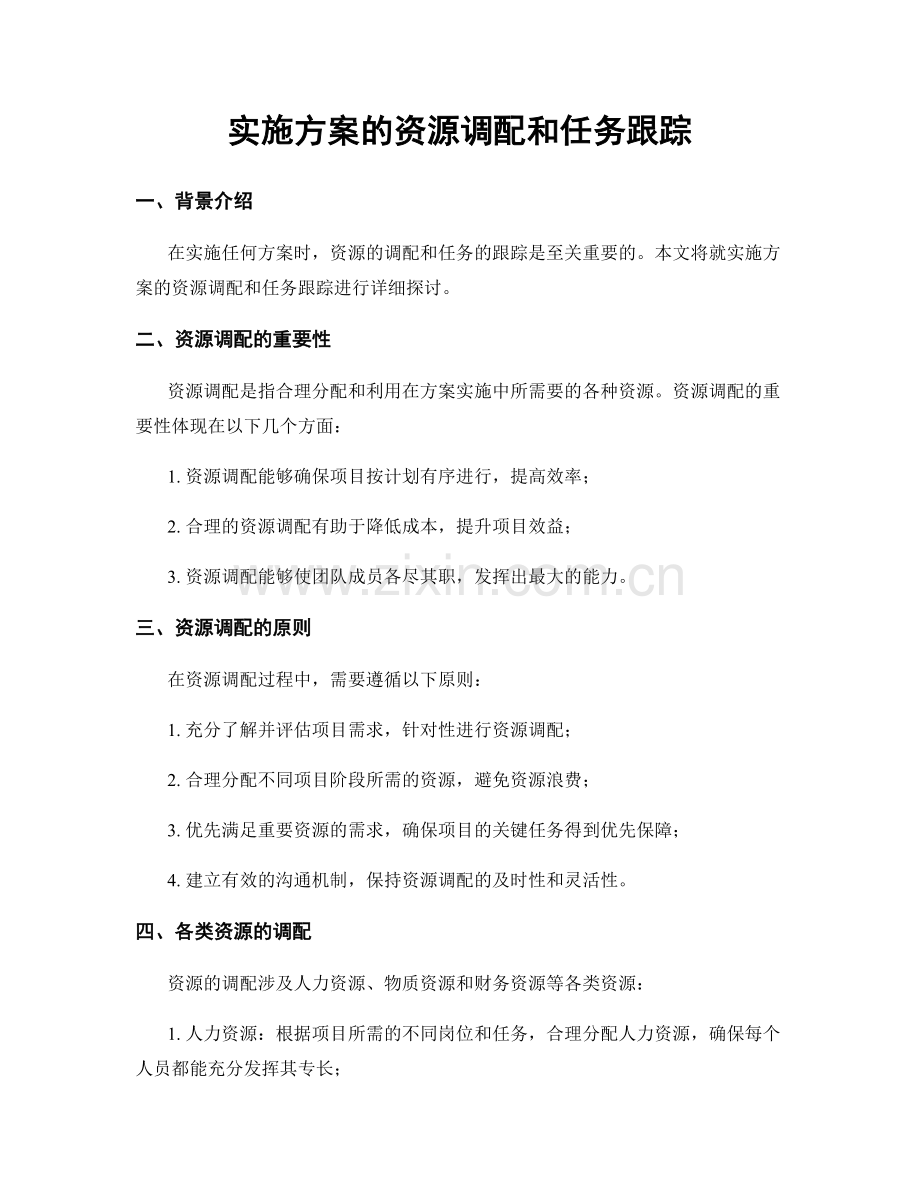 实施方案的资源调配和任务跟踪

一、背景介绍

在实施任何方案时，资源的调配和任务的跟踪是至关重要的。本文将就实施方案的资源调配和任务跟踪进行详细探讨。

二、资源调配的重要性

资源调配是指合理分配和利用在方案实施中所需要的各种资源。资源调配的重要性体现在以下几个方面：

1.资源调配能够确保项目按计划有序进行，提高效率；

2.合理的资源调配有助于降低成本，提升项目效益；

3.资源调配能够使团队成员各尽其职，发挥出最大的能力。

三、资源调配的原则

在资源调配过程中，需要遵循以下原则：

1.充分了解并评估项目需求，针对性进行资源调配；

2.合理分配不同项目阶段所需的资源，避免资源浪费；

3.优先满足重要资源的需求，确保项目的关键任务得到优先保障；

4.建立有效的沟通机制，保持资源调配的及时性和灵活性。

四、各类资源的调配

资源的调配涉及人力资源、物质资源和财务资源等各类资源：

1.人力资源：根据项目所需的不同岗位和任务，合理分配人力资源，确保每个人员都能充分发挥其专长；

www.zixin.com.cn